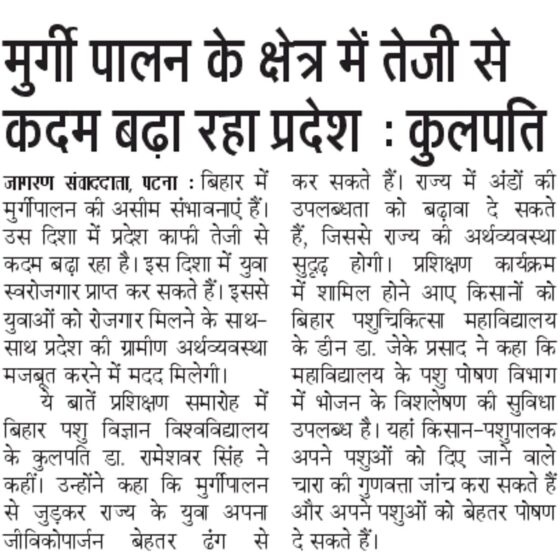 मुर्गी पालन के क्षेत्र में तेजी से कदम बढ़ा रहा प्रदेश : कुलपति

जागरण संवाददाता, पटना : बिहार में मुर्गीपालन की असीम संभावनाएं हैं। उस दिशा में प्रदेश काफी तेजी से कदम बढ़ा रहा है। इस दिशा में युवा स्वरोजगार प्राप्त कर सकते हैं। इससे युवाओं को रोजगार मिलने के साथ-साथ प्रदेश की ग्रामीण अर्थव्यवस्था मजबूत करने में मदद मिलेगी।

ये बातें प्रशिक्षण समारोह में बिहार पशु विज्ञान विश्वविद्यालय के कुलपति डा. रामेशवर सिंह ने कहीं। उन्होंने कहा कि मुर्गीपालन से जुड़कर राज्य के युवा अपना जीविकोपार्जन बेहतर ढंग से कर सकते हैं। राज्य में अंडों की उपलब्धता को बढ़ावा दे सकते हैं, जिससे राज्य की अर्थव्यवस्था सुदृढ़ होगी। प्रशिक्षण कार्यक्रम में शामिल होने आए किसानों को बिहार पशुचिकित्सा महाविद्यालय के डीन डा. जेके प्रसाद ने कहा कि महाविद्यालय के पशु पोषण विभाग में भोजन के विशलेषण की सुविधा उपलब्ध है। यहां किसान-पशुपालक अपने पशुओं को दिए जाने वाले चारा की गुणवत्ता जांच करा सकते हैं और अपने पशुओं को बेहतर पोषण दे सकते हैं।